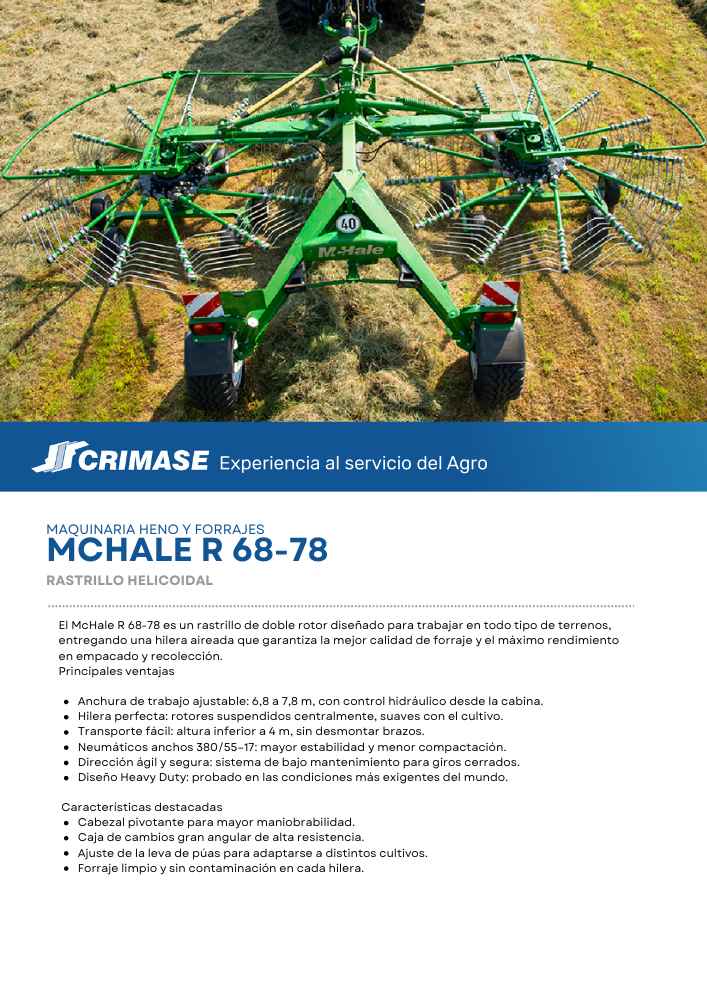 40

McHale

CRIMASE Experiencia al servicio del Agro

MAQUINARIA HENO Y FORRAJES

MCHALE R 68-78

RASTRILLO HELICOIDAL

El McHale R 68-78 es un rastrillo de doble rotor diseñado para trabajar en todo tipo de terrenos, entregando una hilera aireada que garantiza la mejor calidad de forraje y el máximo rendimiento en empacado y recolección.
Principales ventajas

• Anchura de trabajo ajustable: 6,8 a 7,8 m, con control hidráulico desde la cabina.
• Hilera perfecta: rotores suspendidos centralmente, suaves con el cultivo.
• Transporte fácil: altura inferior a 4 m, sin desmontar brazos.
• Neumáticos anchos 380/55-17: mayor estabilidad y menor compactación.
• Dirección ágil y segura: sistema de bajo mantenimiento para giros cerrados.
• Diseño Heavy Duty: probado en las condiciones más exigentes del mundo.

Características destacadas
• Cabezal pivotante para mayor maniobrabilidad.
• Caja de cambios gran angular de alta resistencia.
• Ajuste de la leva de púas para adaptarse a distintos cultivos.
• Forraje limpio y sin contaminación en cada hilera.